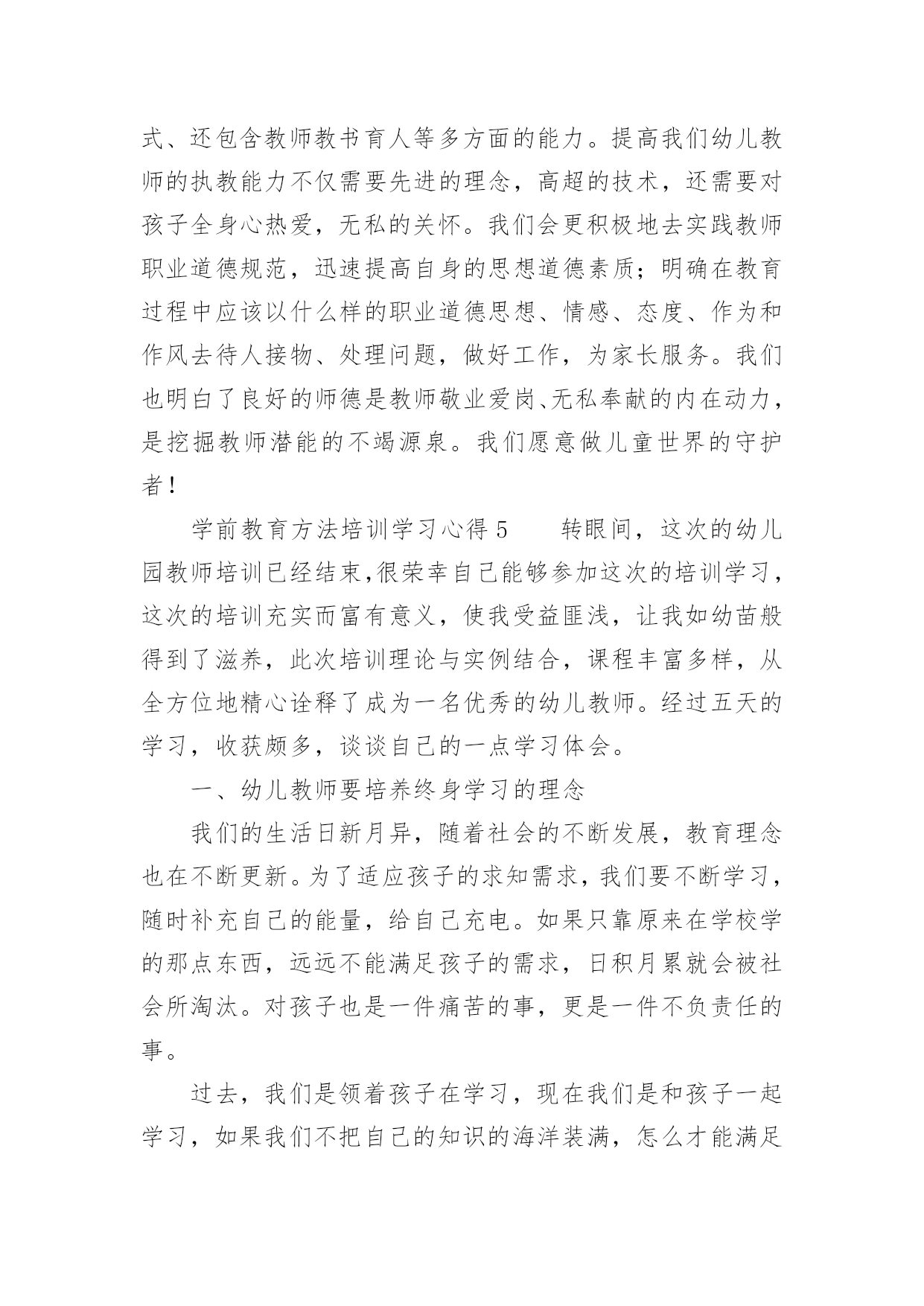 式、还包含教师教书育人等多方面的能力。提高我们幼儿教师的执教能力不仅需要先进的理念，高超的技术，还需要对孩子全身心热爱，无私的关怀。我们会更积极地去实践教师职业道德规范，迅速提高自身的思想道德素质；明确在教育过程中应该以什么样的职业道德思想、情感、态度、作为和作风去待人接物、处理问题，做好工作，为家长服务。我们也明白了良好的师德是教师敬业爱岗、无私奉献的内在动力，是挖掘教师潜能的不竭源泉。我们愿意做儿童世界的守护者！

学前教育方法培训学习心得 5　　转眼间，这次的幼儿园教师培训已经结束,很荣幸自己能够参加这次的培训学习，这次的培训充实而富有意义，使我受益匪浅，让我如幼苗般得到了滋养，此次培训理论与实例结合，课程丰富多样，从全方位地精心诠释了成为一名优秀的幼儿教师。经过五天的学习，收获颇多，谈谈自己的一点学习体会。

一、幼儿教师要培养终身学习的理念

我们的生活日新月异，随着社会的不断发展，教育理念也在不断更新。为了适应孩子的求知需求，我们要不断学习，随时补充自己的能量，给自己充电。如果只靠原来在学校学的那点东西，远远不能满足孩子的需求，日积月累就会被社会所淘汰。对孩子也是一件痛苦的事，更是一件不负责任的事。

过去，我们是领着孩子在学习，现在我们是和孩子一起学习，如果我们不把自己的知识的海洋装满，怎么才能满足